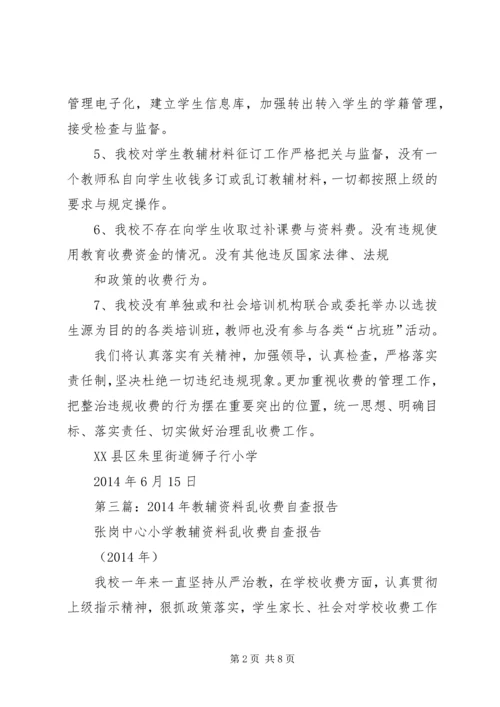 管理电子化，建立学生信息库，加强转出转入学生的学籍管理，接受检查与监督。

5、我校对学生教辅材料征订工作严格把关与监督，没有一个教师私自向学生收钱多订或乱订教辅材料，一切都按照上级的要求与规定操作。

6、我校不存在向学生收取过补课费与资料费。没有违规使用教育收费资金的情况。没有其他违反国家法律、法规

和政策的收费行为。

7、我校没有单独或和社会培训机构联合或委托举办以选拔生源为目的的各类培训班，教师也没有参与各类“占坑班”活动。

我们将认真落实有关精神，加强领导，认真检查，严格落实责任制，坚决杜绝一切违纪违规现象。更加重视收费的管理工作，把整治违规收费的行为摆在重要突出的位置，统一思想、明确目标、落实责任、切实做好治理乱收费工作。

XX县区朱里街道狮子行小学

2014年6月15日

第三篇：2014年教辅资料乱收费自查报告

张岗中心小学教辅资料乱收费自查报告

（2014年）

我校一年来一直坚持从严治教，在学校收费方面，认真贯彻上级指示精神，狠抓政策落实，学生家长、社会对学校收费工作

第2页 共8页